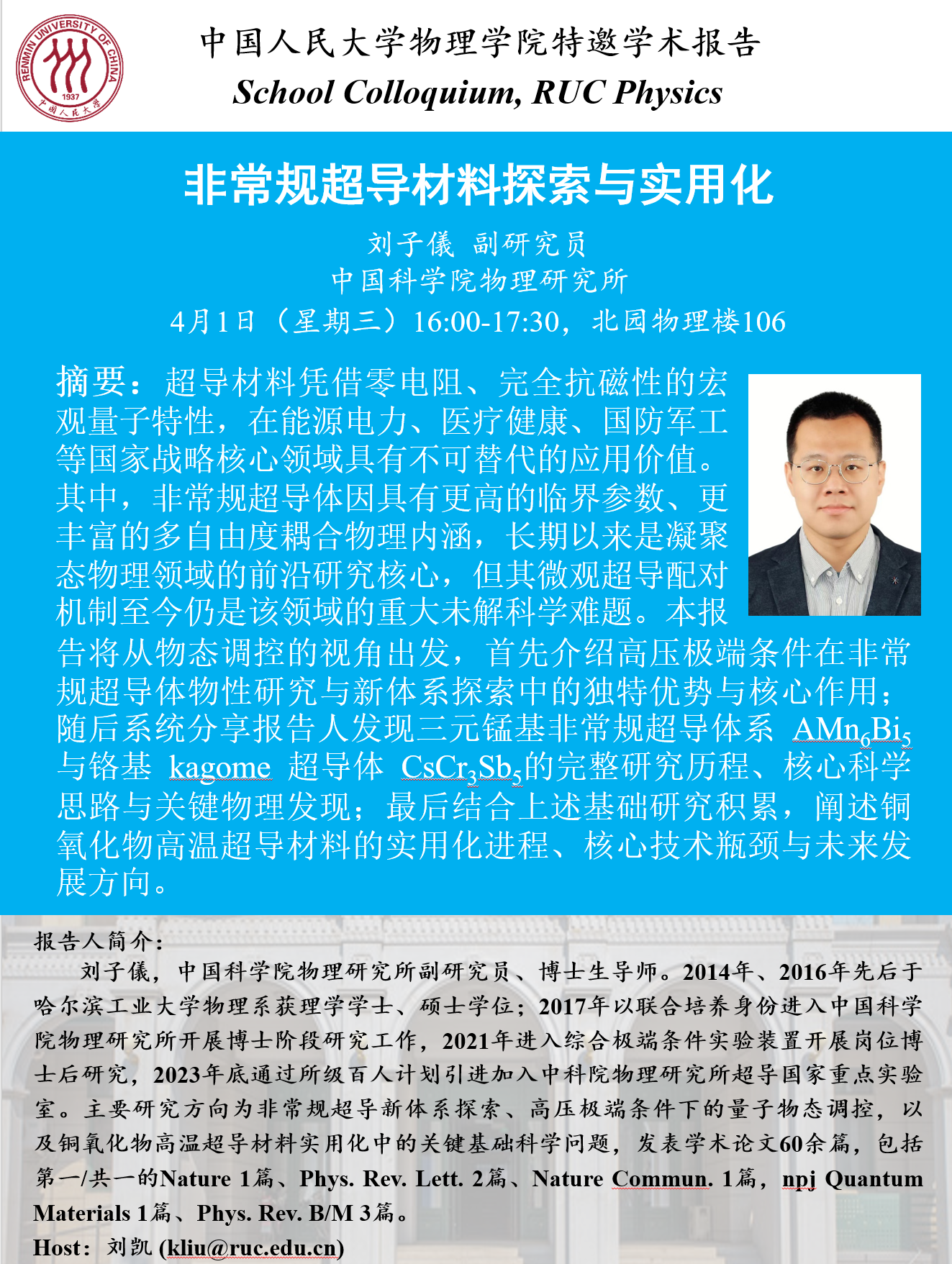 RENMIN UNIVERSITY OF CHINA
1937
中国人民大学

中国人民大学物理学院特邀学术报告
School Colloquium, RUC Physics

非常规超导材料探索与实用化

刘子儀 副研究员
中国科学院物理研究所
4月1日（星期三）16:00-17:30，北园物理楼106

摘要：超导材料凭借零电阻、完全抗磁性的宏观量子特性，在能源电力、医疗健康、国防军工等国家战略核心领域具有不可替代的应用价值。其中，非常规超导体因具有更高的临界参数、更丰富的多自由度耦合物理内涵，长期以来是凝聚态物理领域的前沿研究核心，但其微观超导配对机制至今仍是该领域的重大未解科学难题。本报告将从物态调控的视角出发，首先介绍高压极端条件在非常规超导体物性研究与新体系探索中的独特优势与核心作用；随后系统分享报告人发现三元锰基非常规超导体系 $AMn_6Bi_5$ 与铬基 kagome 超导体 $CsCr_3Sb_5$的完整研究历程、核心科学思路与关键物理发现；最后结合上述基础研究积累，阐述铜氧化物高温超导材料的实用化进程、核心技术瓶颈与未来发展方向。

报告人简介：
刘子儀，中国科学院物理研究所副研究员、博士生导师。2014年、2016年先后于哈尔滨工业大学物理系获理学学士、硕士学位；2017年以联合培养身份进入中国科学院物理研究所开展博士阶段研究工作，2021年进入综合极端条件实验装置开展岗位博士后研究，2023年底通过所级百人计划引进加入中科院物理研究所超导国家重点实验室。主要研究方向为非常规超导新体系探索、高压极端条件下的量子物态调控，以及铜氧化物高温超导材料实用化中的关键基础科学问题，发表学术论文60余篇，包括第一/共一的Nature 1篇、Phys. Rev. Lett. 2篇、Nature Commun. 1篇，npj Quantum Materials 1篇、Phys. Rev. B/M 3篇。
Host：刘凯 (kliu@ruc.edu.cn)